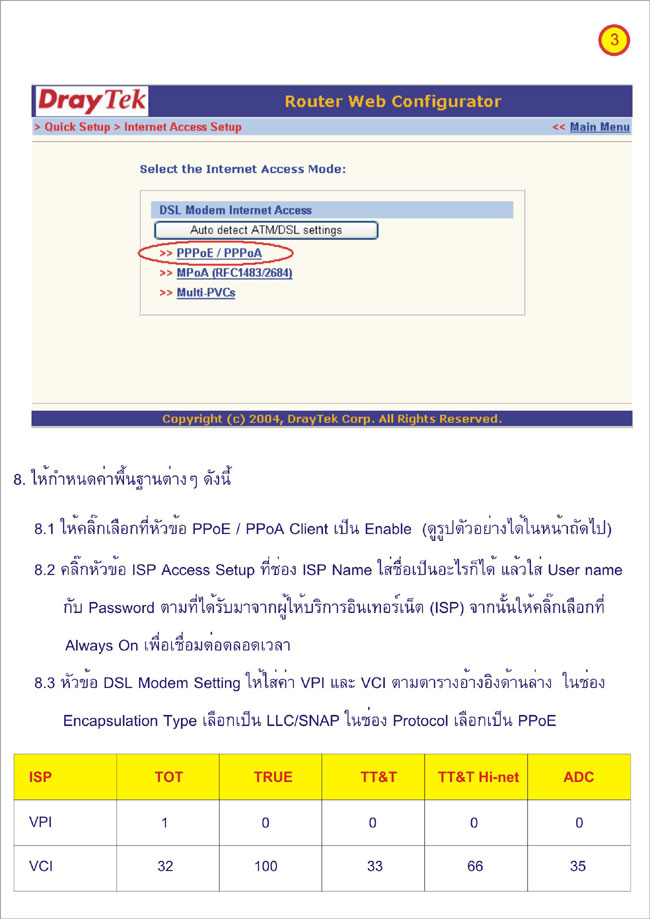 3

DrayTek Router Web Configurator

> Quick Setup > Internet Access Setup << Main Menu

Select the Internet Access Mode:

DSL Modem Internet Access

Auto detect ATM/DSL settings

>> PPPoE / PPPoA

>> MPoA (RFC1483/2684)

>> Multi-PVCs

Copyright (c) 2004, DrayTek Corp. All Rights Reserved.

8. ให้กำหนดค่าพื้นฐานต่างๆ ดังนี้

8.1 ให้คลิ๊กเลือกที่หัวข้อ PPoE / PPoA Client เป็น Enable (ดูรูปตัวอย่างได้ในหน้าถัดไป)

8.2 คลิ๊กหัวข้อ ISP Access Setup ที่ช่อง ISP Name ใส่ชื่อเป็นอะไรก็ได้ แล้วใส่ User name กับ Password ตามที่ได้รับมาจากผู้ให้บริการอินเทอร์เน็ต (ISP) จากนั้นให้คลิ๊กเลือกที่ Always On เพื่อเชื่อมต่อตลอดเวลา

8.3 หัวข้อ DSL Modem Setting ให้ใส่ค่า VPI และ VCI ตามตารางอ้างอิงด้านล่าง ในช่อง Encapsulation Type เลือกเป็น LLC/SNAP ในช่อง Protocol เลือกเป็น PPoE

| ISP | TOT | TRUE | TT&T | TT&T Hi-net | ADC |
|---|---|---|---|---|---|
| VPI | 1 | 0 | 0 | 0 | 0 |
| VCI | 32 | 100 | 33 | 66 | 35 |